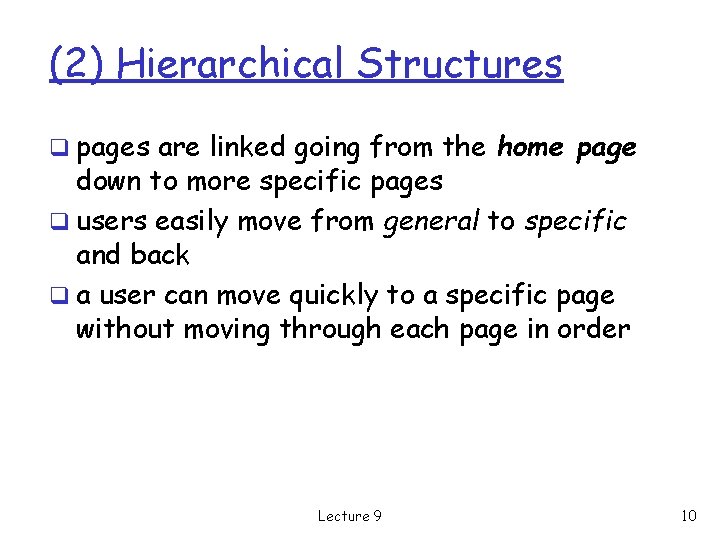 (2) Hierarchical Structures

❑ pages are linked going from the home page down to more specific pages

❑ users easily move from general to specific and back

❑ a user can move quickly to a specific page without moving through each page in order

Lecture 9

10